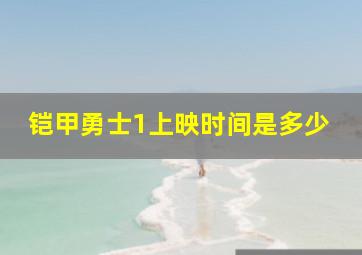 铠甲勇士1上映时间是多少